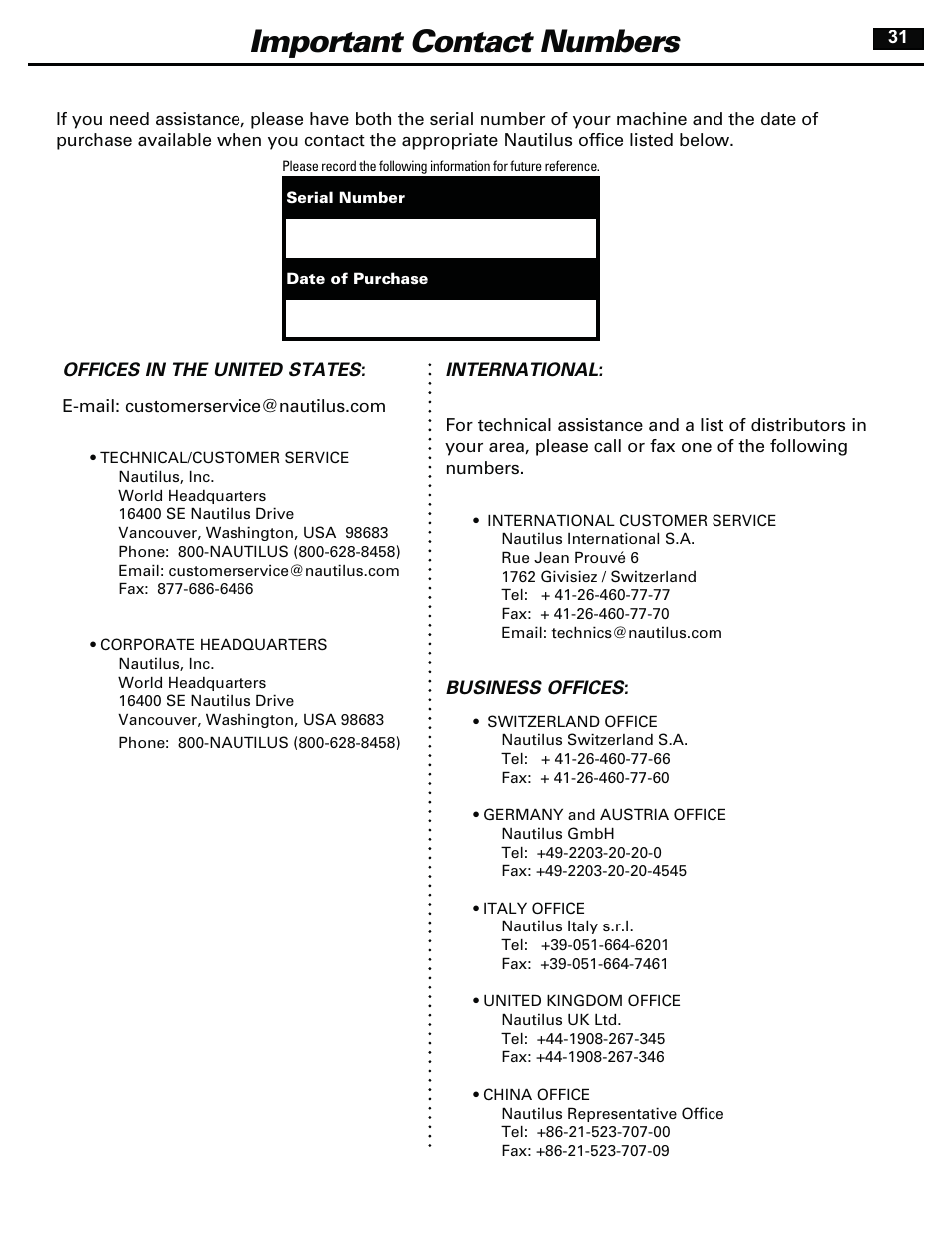 Important Contact Numbers

31

If you need assistance, please have both the serial number of your machine and the date of purchase available when you contact the appropriate Nautilus office listed below.

Please record the following information for future reference.

Serial Number

Date of Purchase

OFFICES IN THE UNITED STATES:

E-mail: customerservice@nautilus.com

• TECHNICAL/CUSTOMER SERVICE
Nautilus, Inc.
World Headquarters
16400 SE Nautilus Drive
Vancouver, Washington, USA 98683
Phone: 800-NAUTILUS (800-628-8458)
Email: customerservice@nautilus.com
Fax: 877-686-6466

• CORPORATE HEADQUARTERS
Nautilus, Inc.
World Headquarters
16400 SE Nautilus Drive
Vancouver, Washington, USA 98683
Phone: 800-NAUTILUS (800-628-8458)

INTERNATIONAL:

For technical assistance and a list of distributors in your area, please call or fax one of the following numbers.

• INTERNATIONAL CUSTOMER SERVICE
Nautilus International S.A.
Rue Jean Prouvé 6
1762 Givisiez / Switzerland
Tel: + 41-26-460-77-77
Fax: + 41-26-460-77-70
Email: technics@nautilus.com

BUSINESS OFFICES:

• SWITZERLAND OFFICE
Nautilus Switzerland S.A.
Tel: + 41-26-460-77-66
Fax: + 41-26-460-77-60

• GERMANY and AUSTRIA OFFICE
Nautilus GmbH
Tel: +49-2203-20-20-0
Fax: +49-2203-20-20-4545

• ITALY OFFICE
Nautilus Italy s.r.l.
Tel: +39-051-664-6201
Fax: +39-051-664-7461

• UNITED KINGDOM OFFICE
Nautilus UK Ltd.
Tel: +44-1908-267-345
Fax: +44-1908-267-346

• CHINA OFFICE
Nautilus Representative Office
Tel: +86-21-523-707-00
Fax: +86-21-523-707-09